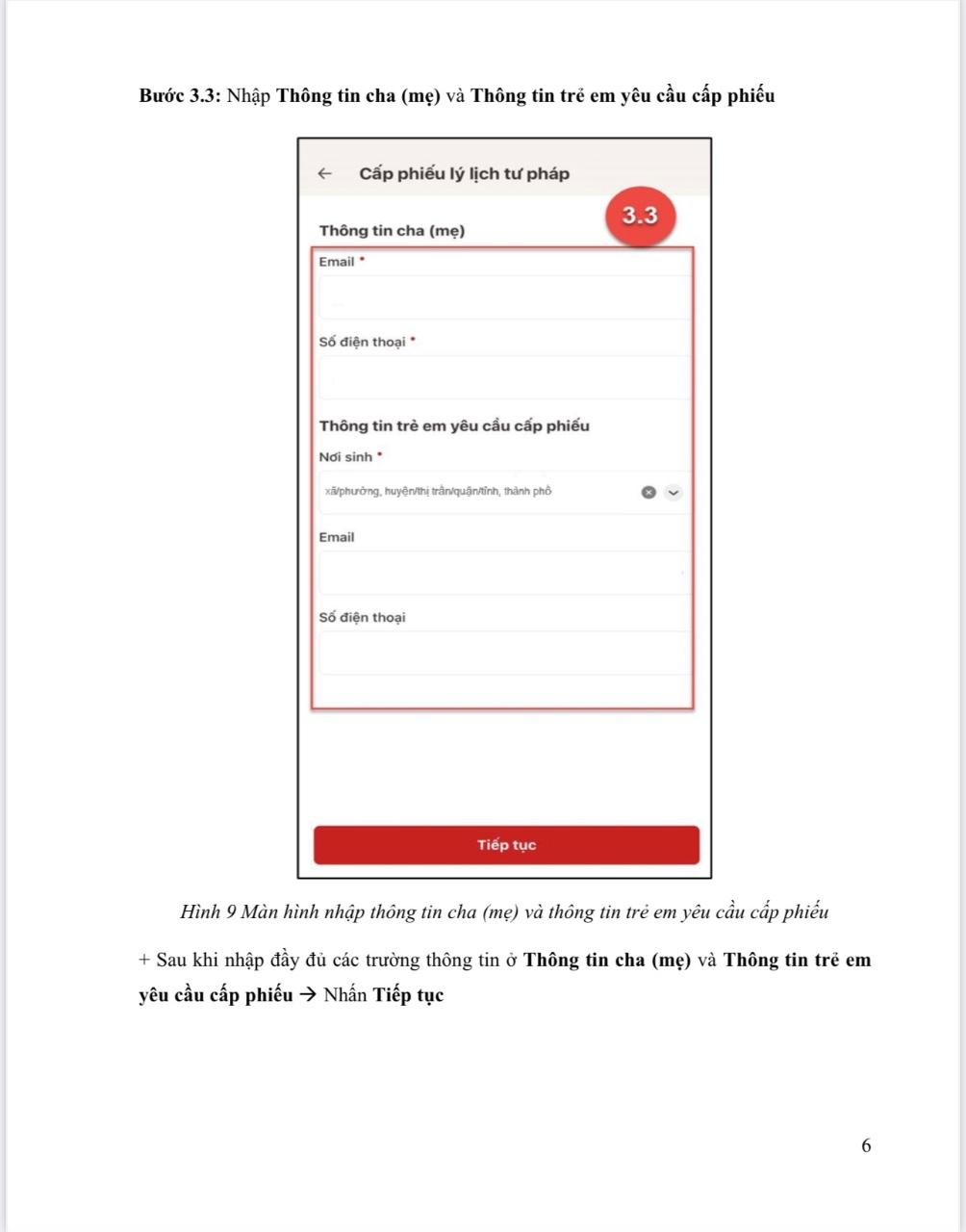 Bước 3.3: Nhập Thông tin cha (mẹ) và Thông tin trẻ em yêu cầu cấp phiếu

← Cấp phiếu lý lịch tư pháp

3.3

Thông tin cha (mẹ)

Email *

Số điện thoại *

Thông tin trẻ em yêu cầu cấp phiếu

Nơi sinh *

xã/phường, huyện/thị trấn/quận/tỉnh, thành phố

Email

Số điện thoại

Tiếp tục

Hình 9 Màn hình nhập thông tin cha (mẹ) và thông tin trẻ em yêu cầu cấp phiếu

+ Sau khi nhập đầy đủ các trường thông tin ở Thông tin cha (mẹ) và Thông tin trẻ em yêu cầu cấp phiếu → Nhấn Tiếp tục

6